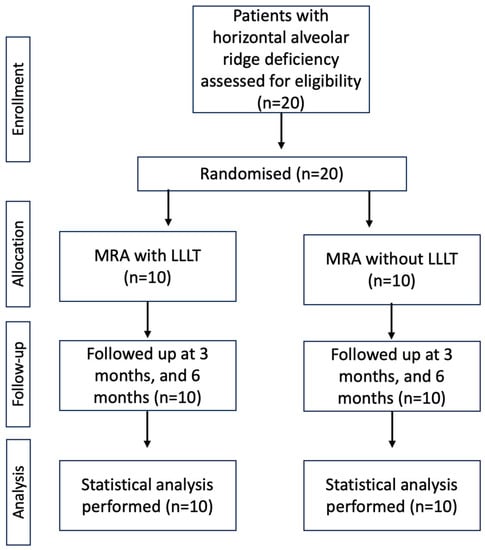 Enrollment

Patients with horizontal alveolar ridge deficiency assessed for eligibility (n=20)

Randomised (n=20)

Allocation

MRA with LLLT (n=10)

MRA without LLLT (n=10)

Follow-up

Followed up at 3 months, and 6 months (n=10)

Followed up at 3 months, and 6 months (n=10)

Analysis

Statistical analysis performed (n=10)

Statistical analysis performed (n=10)